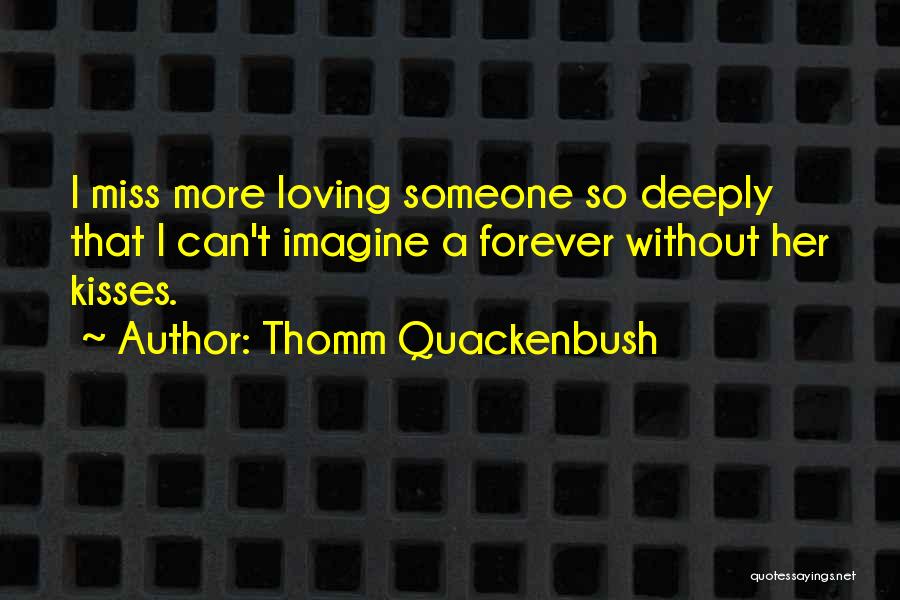 I miss more loving someone so deeply that I can't imagine a forever without her kisses.

~ Author: Thomm Quackenbush

quotessayings.net